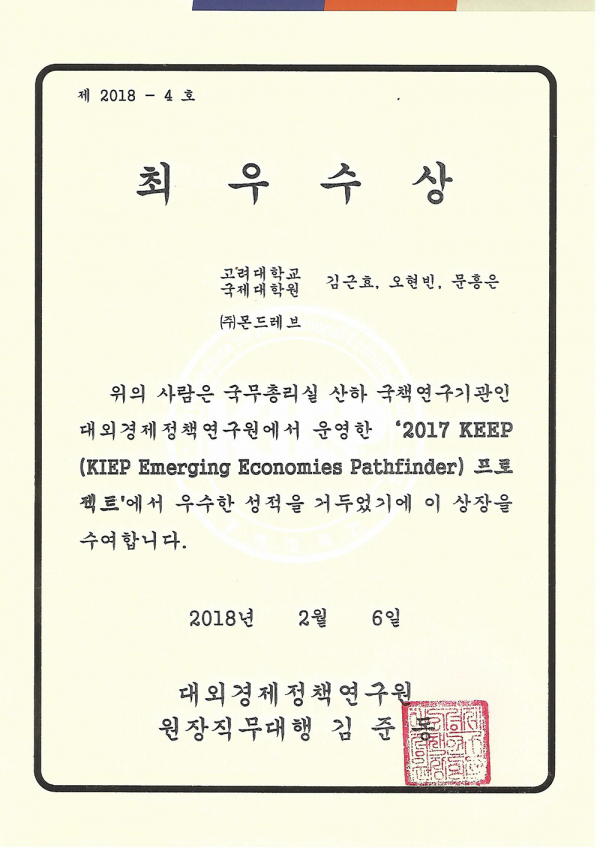 제 2018 - 4 호

최 우 수 상

고려대학교 국제대학원 김근효, 오현빈, 문홍은

㈜몬드레브

위의 사람은 국무총리실 산하 국책연구기관인 대외경제정책연구원에서 운영한 '2017 KEEP (KIEP Emerging Economies Pathfinder) 프로젝트'에서 우수한 성적을 거두었기에 이 상장을 수여합니다.

2018년 2월 6일

대외경제정책연구원
원장직무대행 김 준 동